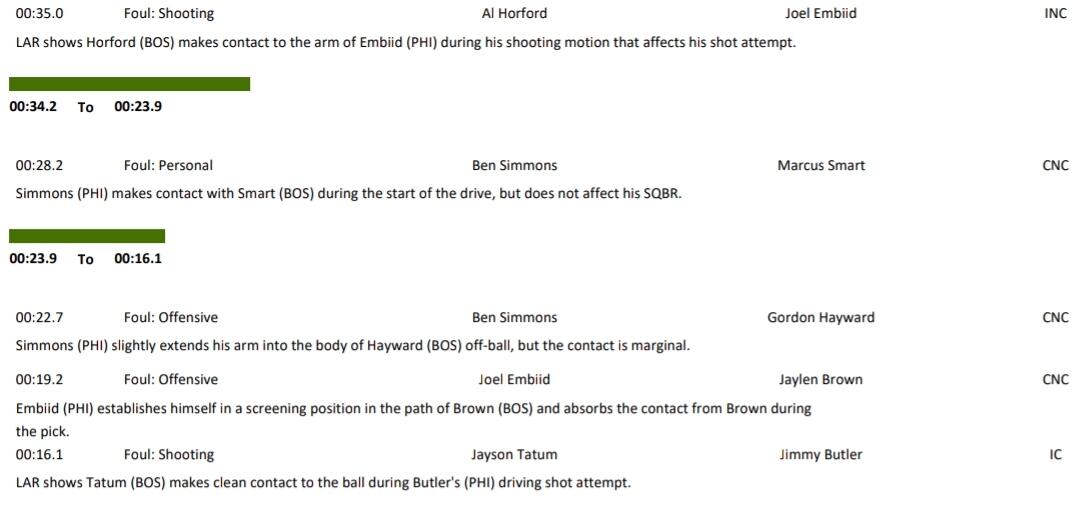 00:35.0 Foul: Shooting Al Horford Joel Embiid INC

LAR shows Horford (BOS) makes contact to the arm of Embiid (PHI) during his shooting motion that affects his shot attempt.

00:34.2 To 00:23.9

00:28.2 Foul: Personal Ben Simmons Marcus Smart CNC

Simmons (PHI) makes contact with Smart (BOS) during the start of the drive, but does not affect his SQBR.

00:23.9 To 00:16.1

00:22.7 Foul: Offensive Ben Simmons Gordon Hayward CNC

Simmons (PHI) slightly extends his arm into the body of Hayward (BOS) off-ball, but the contact is marginal.

00:19.2 Foul: Offensive Joel Embiid Jaylen Brown CNC

Embiid (PHI) establishes himself in a screening position in the path of Brown (BOS) and absorbs the contact from Brown during the pick.

00:16.1 Foul: Shooting Jayson Tatum Jimmy Butler IC

LAR shows Tatum (BOS) makes clean contact to the ball during Butler's (PHI) driving shot attempt.